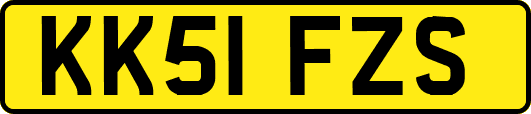 KK51 FZS